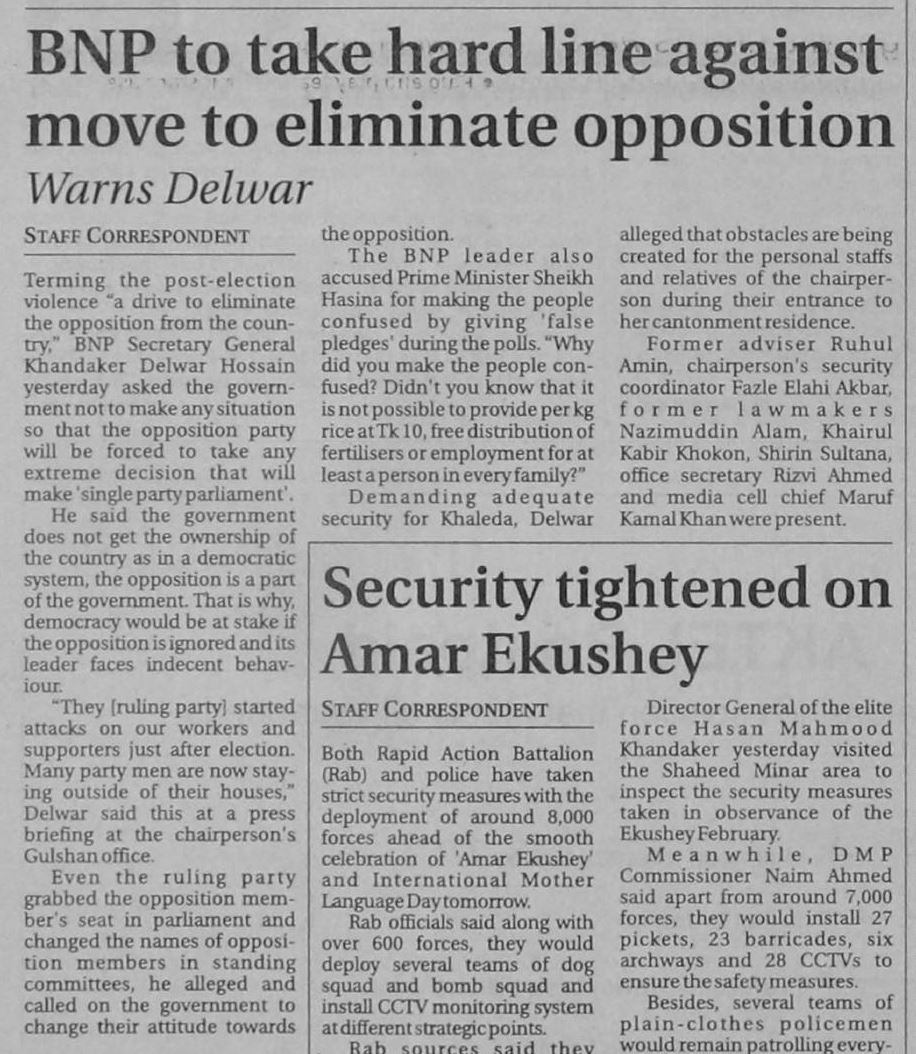 BNP to take hard line against move to eliminate opposition

Warns Delwar

STAFF CORRESPONDENT

Terming the post-election violence "a drive to eliminate the opposition from the country," BNP Secretary General Khandaker Delwar Hossain yesterday asked the government not to make any situation so that the opposition party will be forced to take any extreme decision that will make 'single party parliament'.

He said the government does not get the ownership of the country as in a democratic system, the opposition is a part of the government. That is why, democracy would be at stake if the opposition is ignored and its leader faces indecent behaviour.

"They [ruling party] started attacks on our workers and supporters just after election. Many party men are now staying outside of their houses," Delwar said this at a press briefing at the chairperson's Gulshan office.

Even the ruling party grabbed the opposition member's seat in parliament and changed the names of opposition members in standing committees, he alleged and called on the government to change their attitude towards the opposition.

The BNP leader also accused Prime Minister Sheikh Hasina for making the people confused by giving 'false pledges' during the polls. "Why did you make the people confused? Didn't you know that it is not possible to provide per kg rice at Tk 10, free distribution of fertilisers or employment for at least a person in every family?"

Demanding adequate security for Khaleda, Delwar alleged that obstacles are being created for the personal staffs and relatives of the chairperson during their entrance to her cantonment residence.

Former adviser Ruhul Amin, chairperson's security coordinator Fazle Elahi Akbar, former lawmakers Nazimuddin Alam, Khairul Kabir Khokon, Shirin Sultana, office secretary Rizvi Ahmed and media cell chief Maruf Kamal Khan were present.

Security tightened on Amar Ekushey

STAFF CORRESPONDENT

Both Rapid Action Battalion (Rab) and police have taken strict security measures with the deployment of around 8,000 forces ahead of the smooth celebration of 'Amar Ekushey' and International Mother Language Day tomorrow.

Rab officials said along with over 600 forces, they would deploy several teams of dog squad and bomb squad and install CCTV monitoring system at different strategic points.

Rab sources said they

Director General of the elite force Hasan Mahmood Khandaker yesterday visited the Shaheed Minar area to inspect the security measures taken in observance of the Ekushey February.

Meanwhile, DMP Commissioner Naim Ahmed said apart from around 7,000 forces, they would install 27 pickets, 23 barricades, six archways and 28 CCTVs to ensure the safety measures.

Besides, several teams of plain-clothes policemen would remain patrolling every-